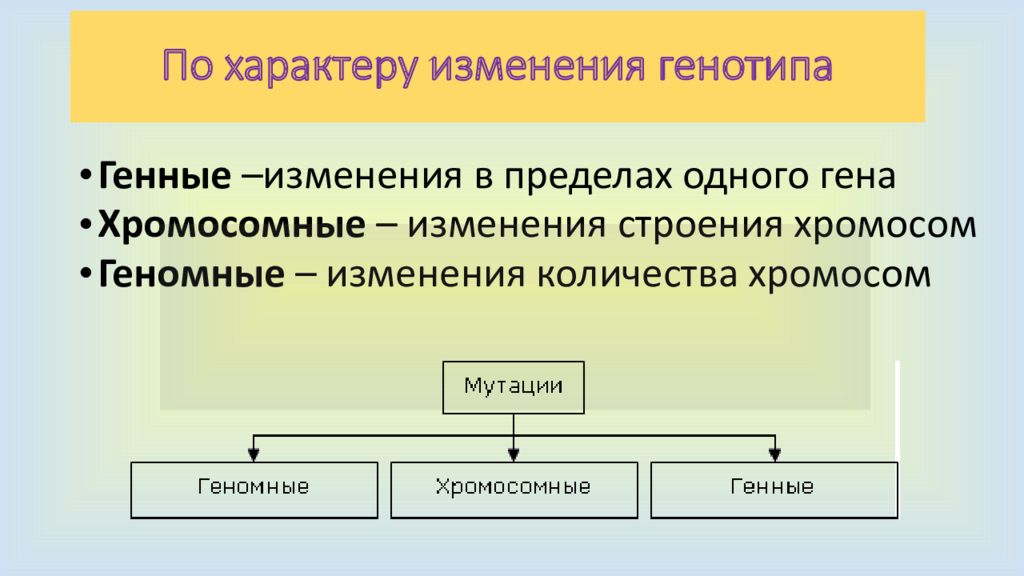 По характеру изменения генотипа

•Генные –изменения в пределах одного гена
•Хромосомные – изменения строения хромосом
•Геномные – изменения количества хромосом

Мутации

Геномные

Хромосомные

Генные